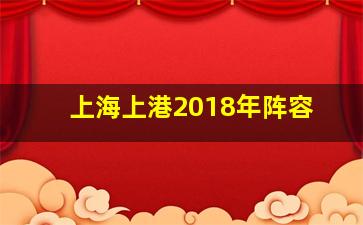 上海上港2018年阵容